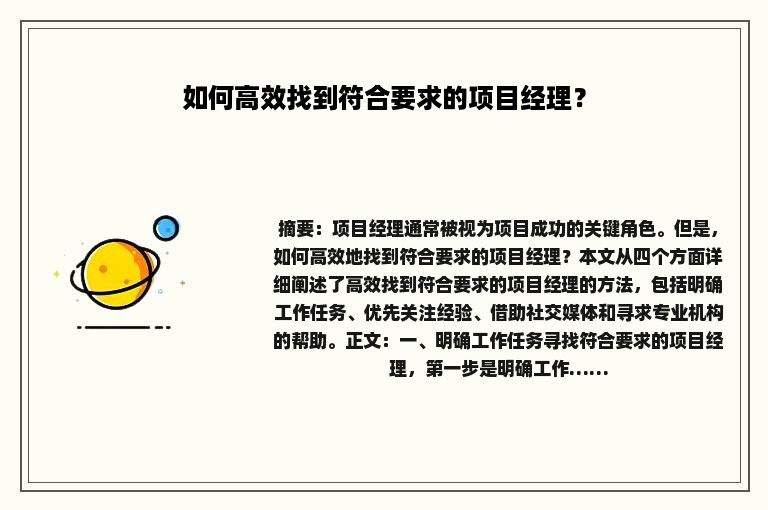 如何高效找到符合要求的项目经理？

摘要：项目经理通常被视为项目成功的关键角色。但是，如何高效地找到符合要求的项目经理？本文从四个方面详细阐述了高效找到符合要求的项目经理的方法，包括明确工作任务、优先关注经验、借助社交媒体和寻求专业机构的帮助。正文：一、明确工作任务寻找符合要求的项目经理，第一步是明确工作......